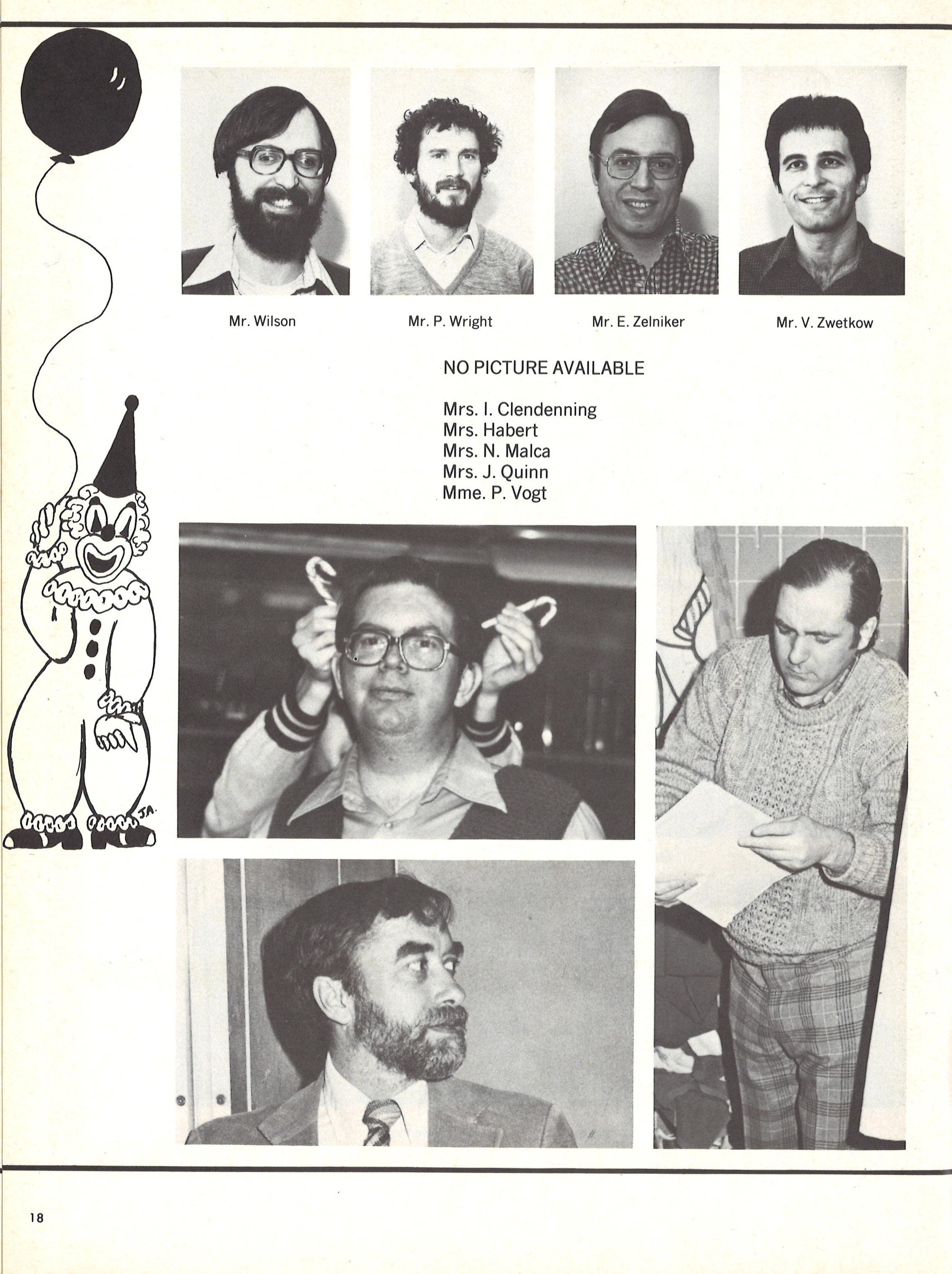 Mr. Wilson

Mr. P. Wright

Mr. E. Zelniker

Mr. V. Zwetkow

NO PICTURE AVAILABLE

Mrs. I. Clendenning
Mrs. Habert
Mrs. N. Malca
Mrs. J. Quinn
Mme. P. Vogt

J.A.

18